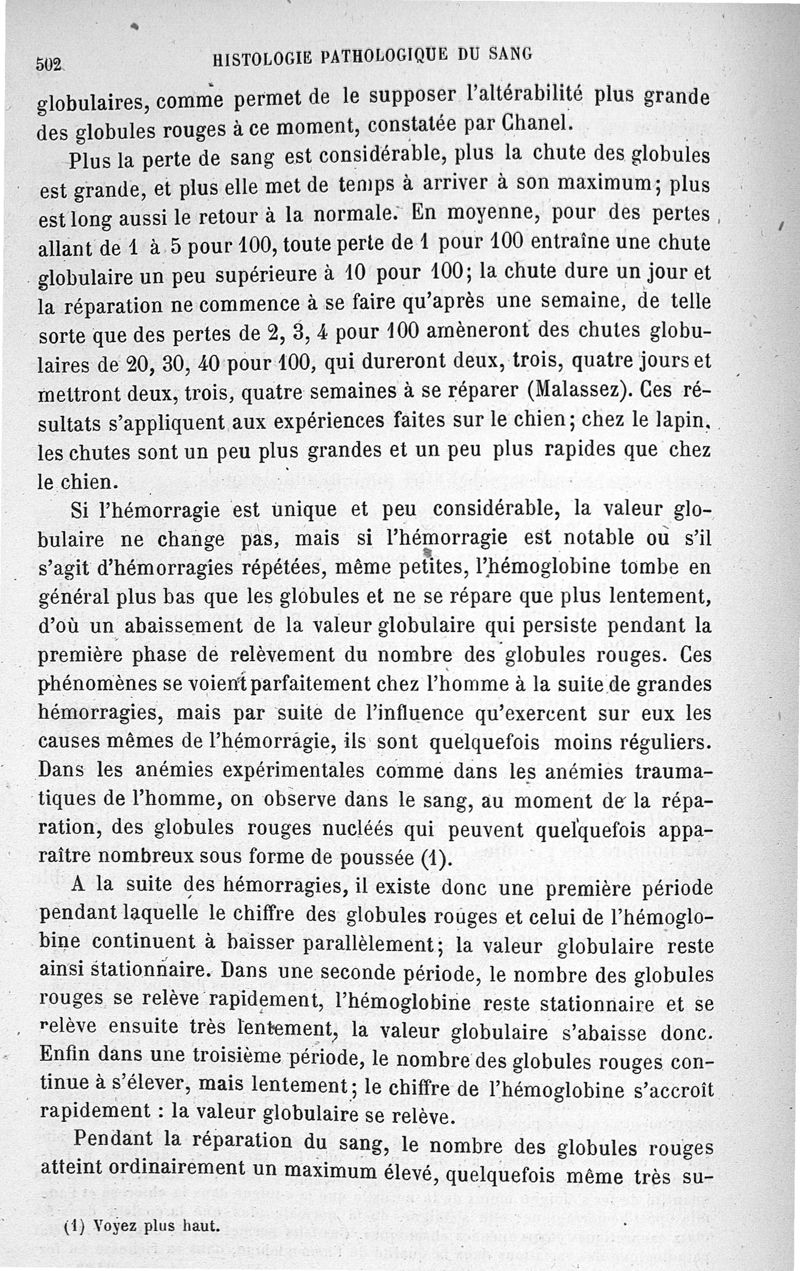 502 HISTOLOGIE PATHOLOGIQUE DU SANG

globulaires, comme permet de le supposer l'altérabilité plus grande des globules rouges à ce moment, constatée par Chanel.

Plus la perte de sang est considérable, plus la chute des globules est grande, et plus elle met de temps à arriver à son maximum; plus est long aussi le retour à la normale. En moyenne, pour des pertes allant de 1 à 5 pour 100, toute perte de 1 pour 100 entraîne une chute globulaire un peu supérieure à 10 pour 100; la chute dure un jour et la réparation ne commence à se faire qu'après une semaine, de telle sorte que des pertes de 2, 3, 4 pour 100 amèneront des chutes globulaires de 20, 30, 40 pour 100, qui dureront deux, trois, quatre jours et mettront deux, trois, quatre semaines à se réparer (Malassez). Ces résultats s'appliquent aux expériences faites sur le chien; chez le lapin, les chutes sont un peu plus grandes et un peu plus rapides que chez le chien.

Si l'hémorragie est unique et peu considérable, la valeur globulaire ne change pas, mais si l'hémorragie est notable ou s'il s'agit d'hémorragies répétées, même petites, l'hémoglobine tombe en général plus bas que les globules et ne se répare que plus lentement, d'où un abaissement de la valeur globulaire qui persiste pendant la première phase de relèvement du nombre des globules rouges. Ces phénomènes se voient parfaitement chez l'homme à la suite de grandes hémorragies, mais par suite de l'influence qu'exercent sur eux les causes mêmes de l'hémorragie, ils sont quelquefois moins réguliers. Dans les anémies expérimentales comme dans les anémies traumatiques de l'homme, on observe dans le sang, au moment de la réparation, des globules rouges nucléés qui peuvent quelquefois apparaître nombreux sous forme de poussée (1).

A la suite des hémorragies, il existe donc une première période pendant laquelle le chiffre des globules rouges et celui de l'hémoglobine continuent à baisser parallèlement; la valeur globulaire reste ainsi stationnaire. Dans une seconde période, le nombre des globules rouges se relève rapidement, l'hémoglobine reste stationnaire et se relève ensuite très lentement, la valeur globulaire s'abaisse donc. Enfin dans une troisième période, le nombre des globules rouges continue à s'élever, mais lentement; le chiffre de l'hémoglobine s'accroît rapidement : la valeur globulaire se relève.

Pendant la réparation du sang, le nombre des globules rouges atteint ordinairement un maximum élevé, quelquefois même très su-

(1) Voyez plus haut.